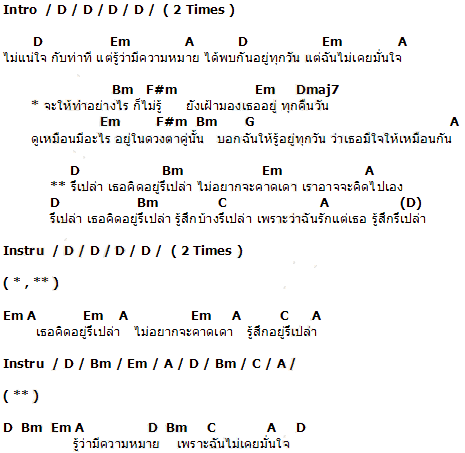 Intro / D / D / D / D / ( 2 Times )

D Em A D Em A
ไม่แน่ใจ กับท่าที แต่รู้ว่ามีความหมาย ได้พบกันอยู่ทุกวัน แต่ฉันไม่เคยมั่นใจ

Bm F#m Em Dmaj7
* จะให้ทำอย่างไร ก็ไม่รู้ ยังเฝ้ามองเธออยู่ ทุกคืนวัน
Em F#m Bm G A
ดูเหมือนมีอะไร อยู่ในดวงตาคู่นั้น บอกฉันให้รู้อยู่ทุกวัน ว่าเธอมีใจให้เหมือนกัน

D Bm Em A
** รึเปล่า เธอคิดอยู่รึเปล่า ไม่อยากจะคาดเดา เราอาจจะคิดไปเอง
D Bm C A (D)
รึเปล่า เธอคิดอยู่รึเปล่า รู้สึกบ้างรึเปล่า เพราะว่าฉันรักแต่เธอ รู้สึกรึเปล่า

Instru / D / D / D / D / ( 2 Times )

( * , ** )

Em A Em A Em A C A
เธอคิดอยู่รึเปล่า ไม่อยากจะคาดเดา รู้สึกอยู่รึเปล่า

Instru / D / Bm / Em / A / D / Bm / C / A /

( ** )

D Bm Em A D Bm C A D
รู้ว่ามีความหมาย เพราะฉันไม่เคยมั่นใจ